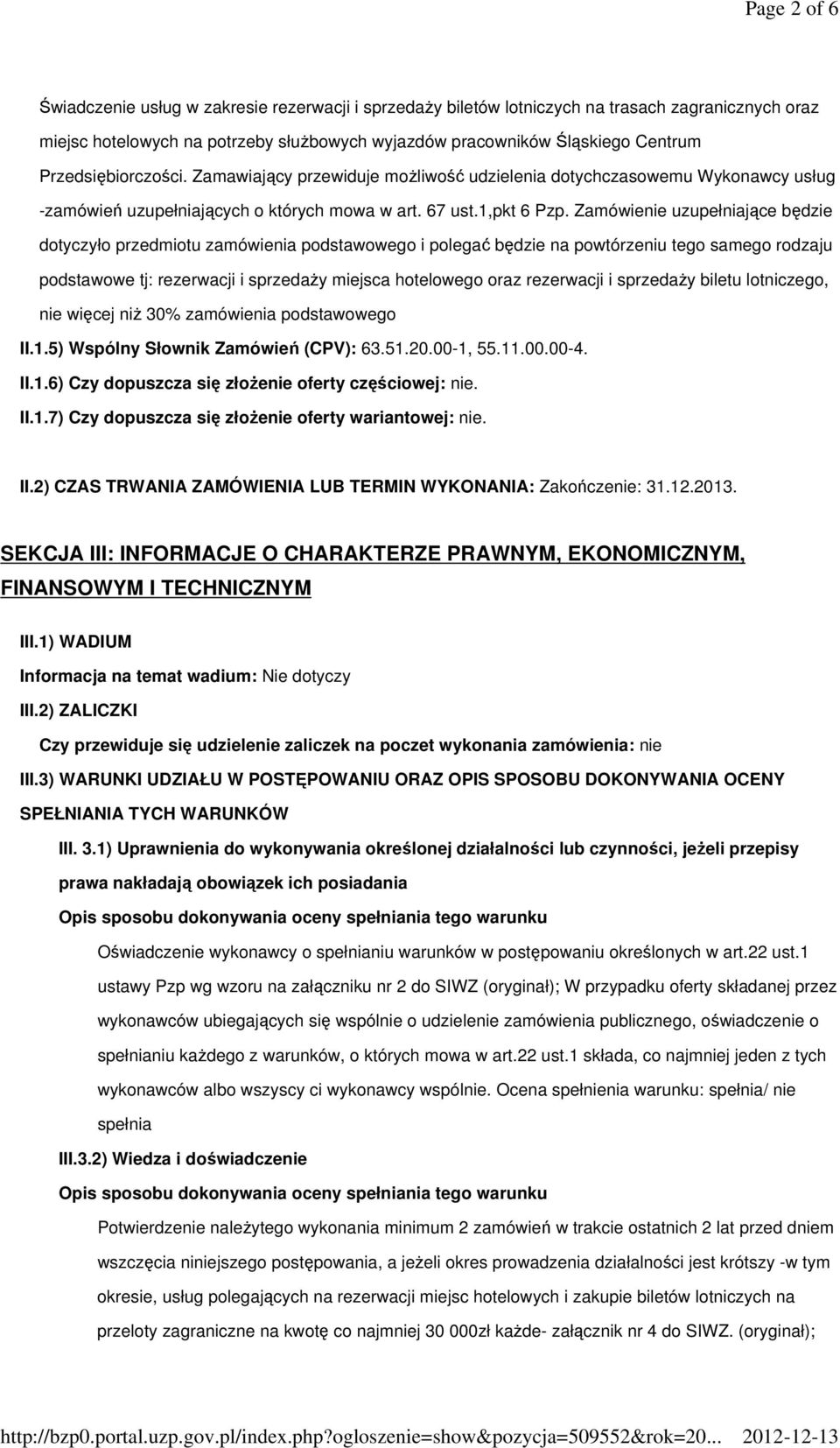 Page 2 of 6

Świadczenie usług w zakresie rezerwacji i sprzedaży biletów lotniczych na trasach zagranicznych oraz miejsc hotelowych na potrzeby służbowych wyjazdów pracowników Śląskiego Centrum Przedsiębiorczości. Zamawiający przewiduje możliwość udzielenia dotychczasowemu Wykonawcy usług -zamówień uzupełniających o których mowa w art. 67 ust.1,pkt 6 Pzp. Zamówienie uzupełniające będzie dotyczyło przedmiotu zamówienia podstawowego i polegać będzie na powtórzeniu tego samego rodzaju podstawowe tj: rezerwacji i sprzedaży miejsca hotelowego oraz rezerwacji i sprzedaży biletu lotniczego, nie więcej niż 30% zamówienia podstawowego

II.1.5) Wspólny Słownik Zamówień (CPV): 63.51.20.00-1, 55.11.00.00-4.

II.1.6) Czy dopuszcza się złożenie oferty częściowej: nie.

II.1.7) Czy dopuszcza się złożenie oferty wariantowej: nie.

II.2) CZAS TRWANIA ZAMÓWIENIA LUB TERMIN WYKONANIA: Zakończenie: 31.12.2013.

SEKCJA III: INFORMACJE O CHARAKTERZE PRAWNYM, EKONOMICZNYM, FINANSOWYM I TECHNICZNYM

III.1) WADIUM

Informacja na temat wadium: Nie dotyczy

III.2) ZALICZKI

Czy przewiduje się udzielenie zaliczek na poczet wykonania zamówienia: nie

III.3) WARUNKI UDZIAŁU W POSTĘPOWANIU ORAZ OPIS SPOSOBU DOKONYWANIA OCENY SPEŁNIANIA TYCH WARUNKÓW

III. 3.1) Uprawnienia do wykonywania określonej działalności lub czynności, jeżeli przepisy prawa nakładają obowiązek ich posiadania

Opis sposobu dokonywania oceny spełniania tego warunku

Oświadczenie wykonawcy o spełnianiu warunków w postępowaniu określonych w art.22 ust.1 ustawy Pzp wg wzoru na załączniku nr 2 do SIWZ (oryginał); W przypadku oferty składanej przez wykonawców ubiegających się wspólnie o udzielenie zamówienia publicznego, oświadczenie o spełnianiu każdego z warunków, o których mowa w art.22 ust.1 składa, co najmniej jeden z tych wykonawców albo wszyscy ci wykonawcy wspólnie. Ocena spełnienia warunku: spełnia/ nie spełnia

III.3.2) Wiedza i doświadczenie

Opis sposobu dokonywania oceny spełniania tego warunku

Potwierdzenie należytego wykonania minimum 2 zamówień w trakcie ostatnich 2 lat przed dniem wszczęcia niniejszego postępowania, a jeżeli okres prowadzenia działalności jest krótszy -w tym okresie, usług polegających na rezerwacji miejsc hotelowych i zakupie biletów lotniczych na przeloty zagraniczne na kwotę co najmniej 30 000zł każde- załącznik nr 4 do SIWZ. (oryginał);

http://bzp0.portal.uzp.gov.pl/index.php?ogloszenie=show&pozycja=509552&rok=20... 2012-12-13